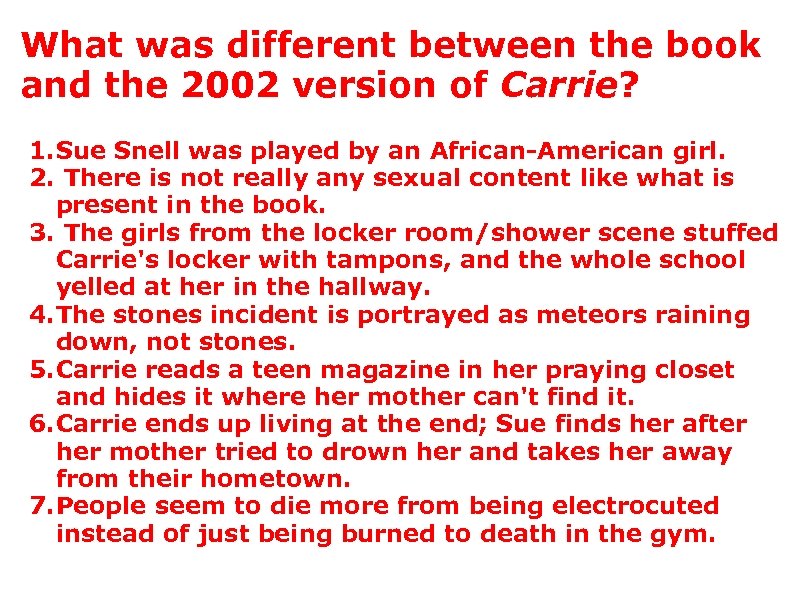 What was different between the book and the 2002 version of Carrie?

1. Sue Snell was played by an African-American girl.
2. There is not really any sexual content like what is present in the book.
3. The girls from the locker room/shower scene stuffed Carrie's locker with tampons, and the whole school yelled at her in the hallway.
4. The stones incident is portrayed as meteors raining down, not stones.
5. Carrie reads a teen magazine in her praying closet and hides it where her mother can't find it.
6. Carrie ends up living at the end; Sue finds her after her mother tried to drown her and takes her away from their hometown.
7. People seem to die more from being electrocuted instead of just being burned to death in the gym.